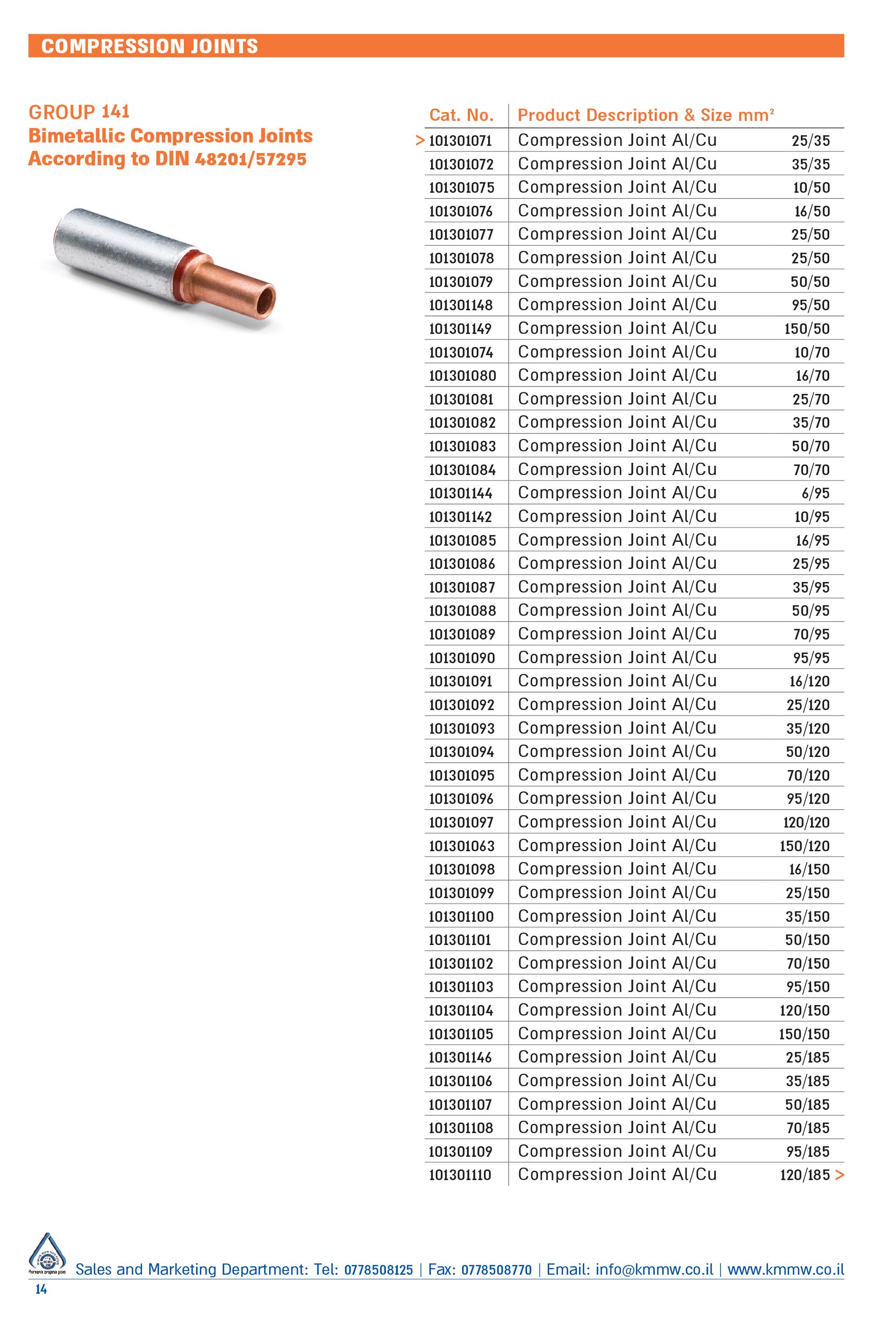 COMPRESSION JOINTS

GROUP 141
Bimetallic Compression Joints
According to DIN 48201/57295

| Cat. No. | Product Description & Size mm² | |
|---|---|---|
| > 101301071 | Compression Joint Al/Cu | 25/35 |
| 101301072 | Compression Joint Al/Cu | 35/35 |
| 101301075 | Compression Joint Al/Cu | 10/50 |
| 101301076 | Compression Joint Al/Cu | 16/50 |
| 101301077 | Compression Joint Al/Cu | 25/50 |
| 101301078 | Compression Joint Al/Cu | 25/50 |
| 101301079 | Compression Joint Al/Cu | 50/50 |
| 101301148 | Compression Joint Al/Cu | 95/50 |
| 101301149 | Compression Joint Al/Cu | 150/50 |
| 101301074 | Compression Joint Al/Cu | 10/70 |
| 101301080 | Compression Joint Al/Cu | 16/70 |
| 101301081 | Compression Joint Al/Cu | 25/70 |
| 101301082 | Compression Joint Al/Cu | 35/70 |
| 101301083 | Compression Joint Al/Cu | 50/70 |
| 101301084 | Compression Joint Al/Cu | 70/70 |
| 101301144 | Compression Joint Al/Cu | 6/95 |
| 101301142 | Compression Joint Al/Cu | 10/95 |
| 101301085 | Compression Joint Al/Cu | 16/95 |
| 101301086 | Compression Joint Al/Cu | 25/95 |
| 101301087 | Compression Joint Al/Cu | 35/95 |
| 101301088 | Compression Joint Al/Cu | 50/95 |
| 101301089 | Compression Joint Al/Cu | 70/95 |
| 101301090 | Compression Joint Al/Cu | 95/95 |
| 101301091 | Compression Joint Al/Cu | 16/120 |
| 101301092 | Compression Joint Al/Cu | 25/120 |
| 101301093 | Compression Joint Al/Cu | 35/120 |
| 101301094 | Compression Joint Al/Cu | 50/120 |
| 101301095 | Compression Joint Al/Cu | 70/120 |
| 101301096 | Compression Joint Al/Cu | 95/120 |
| 101301097 | Compression Joint Al/Cu | 120/120 |
| 101301063 | Compression Joint Al/Cu | 150/120 |
| 101301098 | Compression Joint Al/Cu | 16/150 |
| 101301099 | Compression Joint Al/Cu | 25/150 |
| 101301100 | Compression Joint Al/Cu | 35/150 |
| 101301101 | Compression Joint Al/Cu | 50/150 |
| 101301102 | Compression Joint Al/Cu | 70/150 |
| 101301103 | Compression Joint Al/Cu | 95/150 |
| 101301104 | Compression Joint Al/Cu | 120/150 |
| 101301105 | Compression Joint Al/Cu | 150/150 |
| 101301146 | Compression Joint Al/Cu | 25/185 |
| 101301106 | Compression Joint Al/Cu | 35/185 |
| 101301107 | Compression Joint Al/Cu | 50/185 |
| 101301108 | Compression Joint Al/Cu | 70/185 |
| 101301109 | Compression Joint Al/Cu | 95/185 |
| 101301110 | Compression Joint Al/Cu | 120/185 > |

מכון התקנים הישראלי
Sales and Marketing Department: Tel: 0778508125 | Fax: 0778508770 | Email: info@kmmw.co.il | www.kmmw.co.il
14